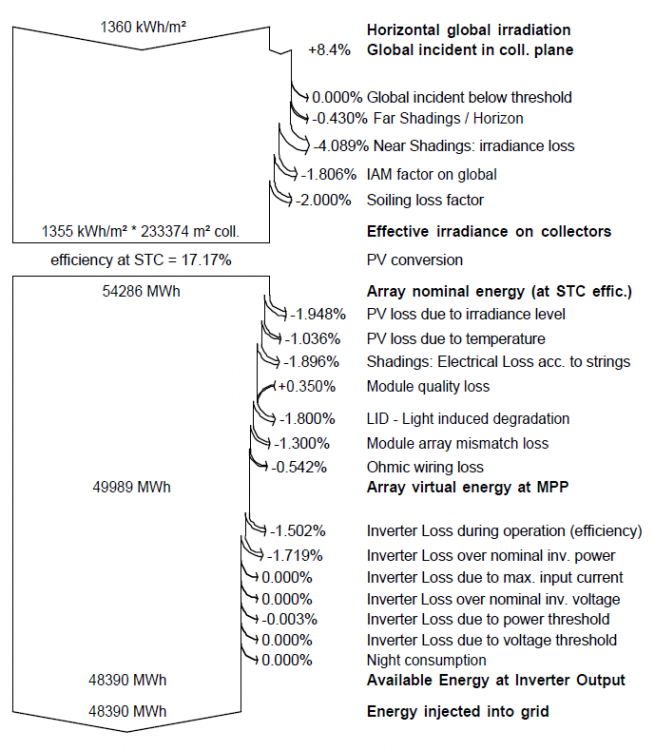 1360 kWh/m²

Horizontal global irradiation

+8.4% Global incident in coll. plane

0.000% Global incident below threshold

-0.430% Far Shadings / Horizon

-4.089% Near Shadings: irradiance loss

-1.806% IAM factor on global

-2.000% Soiling loss factor

1355 kWh/m² * 233374 m² coll.

Effective irradiance on collectors

efficiency at STC = 17.17%

PV conversion

54286 MWh

Array nominal energy (at STC effic.)

-1.948% PV loss due to irradiance level

-1.036% PV loss due to temperature

-1.896% Shadings: Electrical Loss acc. to strings

+0.350% Module quality loss

-1.800% LID - Light induced degradation

-1.300% Module array mismatch loss

-0.542% Ohmic wiring loss

49989 MWh

Array virtual energy at MPP

-1.502% Inverter Loss during operation (efficiency)

-1.719% Inverter Loss over nominal inv. power

0.000% Inverter Loss due to max. input current

0.000% Inverter Loss over nominal inv. voltage

-0.003% Inverter Loss due to power threshold

0.000% Inverter Loss due to voltage threshold

0.000% Night consumption

48390 MWh

Available Energy at Inverter Output

48390 MWh

Energy injected into grid